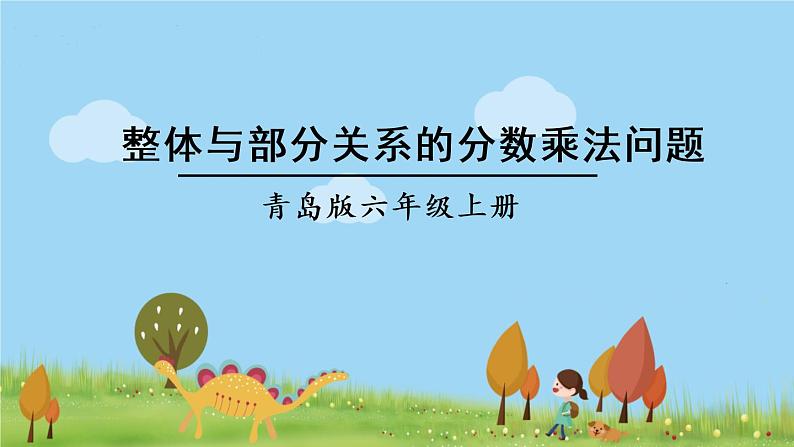 整体与部分关系的分数乘法问题

青岛版六年级上册